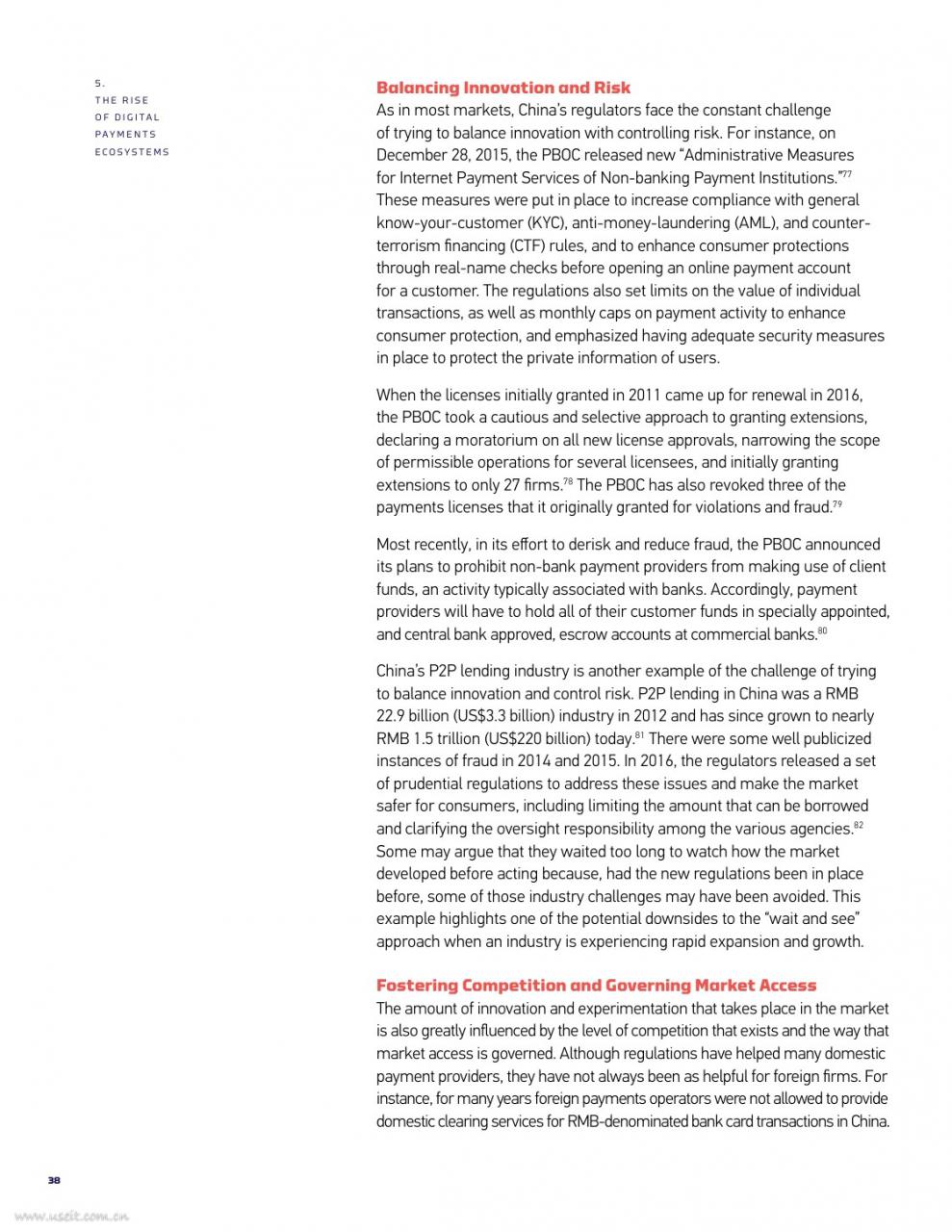 5.
THE RISE
OF DIGITAL
PAYMENTS
ECOSYSTEMS

Balancing Innovation and Risk

As in most markets, China's regulators face the constant challenge of trying to balance innovation with controlling risk. For instance, on December 28, 2015, the PBOC released new "Administrative Measures for Internet Payment Services of Non-banking Payment Institutions."$^{77}$ These measures were put in place to increase compliance with general know-your-customer (KYC), anti-money-laundering (AML), and counter-terrorism financing (CTF) rules, and to enhance consumer protections through real-name checks before opening an online payment account for a customer. The regulations also set limits on the value of individual transactions, as well as monthly caps on payment activity to enhance consumer protection, and emphasized having adequate security measures in place to protect the private information of users.

When the licenses initially granted in 2011 came up for renewal in 2016, the PBOC took a cautious and selective approach to granting extensions, declaring a moratorium on all new license approvals, narrowing the scope of permissible operations for several licensees, and initially granting extensions to only 27 firms.$^{78}$ The PBOC has also revoked three of the payments licenses that it originally granted for violations and fraud.$^{79}$

Most recently, in its effort to derisk and reduce fraud, the PBOC announced its plans to prohibit non-bank payment providers from making use of client funds, an activity typically associated with banks. Accordingly, payment providers will have to hold all of their customer funds in specially appointed, and central bank approved, escrow accounts at commercial banks.$^{80}$

China's P2P lending industry is another example of the challenge of trying to balance innovation and control risk. P2P lending in China was a RMB 22.9 billion (US$3.3 billion) industry in 2012 and has since grown to nearly RMB 1.5 trillion (US$220 billion) today.$^{81}$ There were some well publicized instances of fraud in 2014 and 2015. In 2016, the regulators released a set of prudential regulations to address these issues and make the market safer for consumers, including limiting the amount that can be borrowed and clarifying the oversight responsibility among the various agencies.$^{82}$ Some may argue that they waited too long to watch how the market developed before acting because, had the new regulations been in place before, some of those industry challenges may have been avoided. This example highlights one of the potential downsides to the "wait and see" approach when an industry is experiencing rapid expansion and growth.

Fostering Competition and Governing Market Access

The amount of innovation and experimentation that takes place in the market is also greatly influenced by the level of competition that exists and the way that market access is governed. Although regulations have helped many domestic payment providers, they have not always been as helpful for foreign firms. For instance, for many years foreign payments operators were not allowed to provide domestic clearing services for RMB-denominated bank card transactions in China.

38

www.useit.com.cn